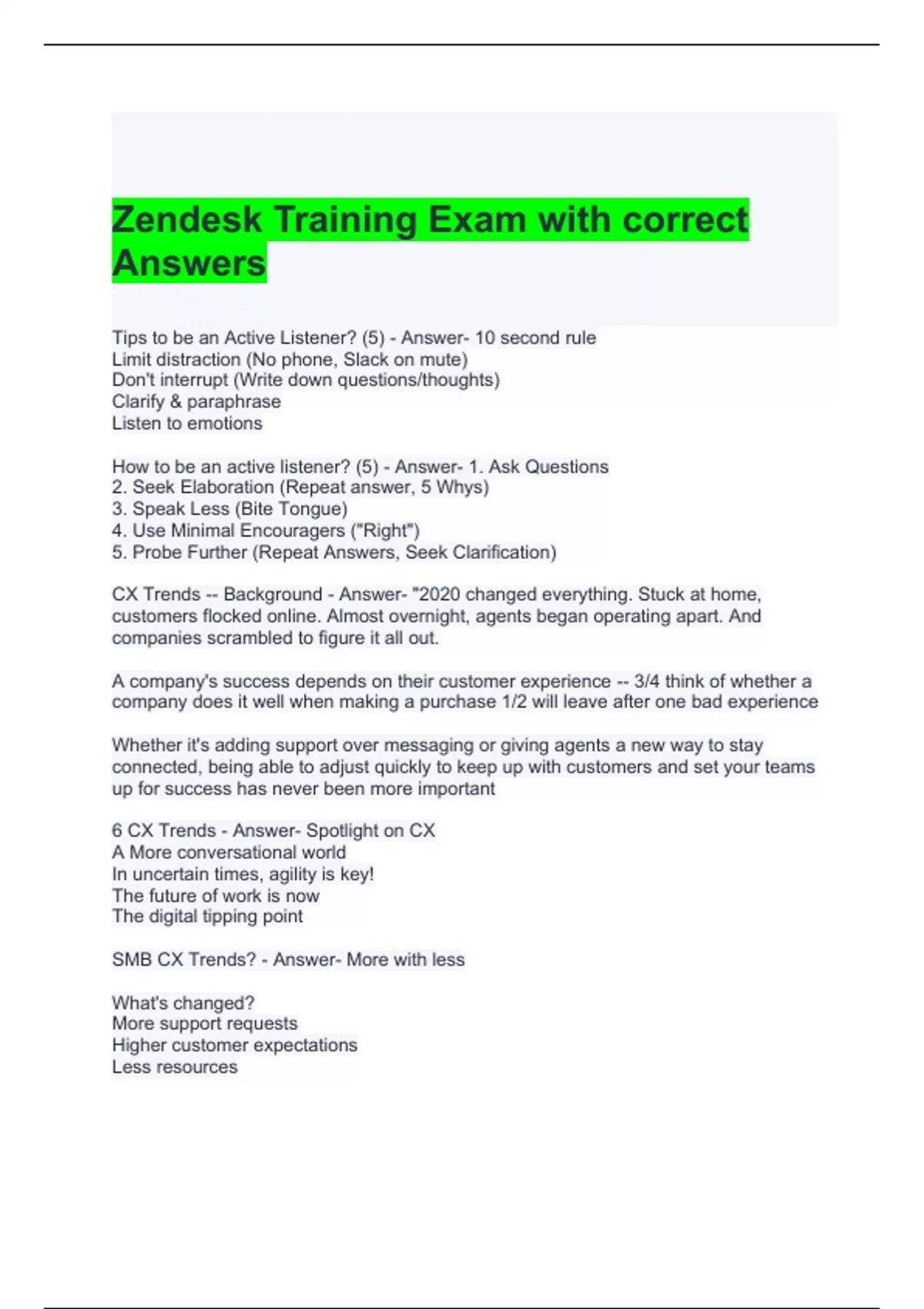 Zendesk Training Exam with correct Answers

Tips to be an Active Listener? (5) - Answer- 10 second rule
Limit distraction (No phone, Slack on mute)
Don't interrupt (Write down questions/thoughts)
Clarify & paraphrase
Listen to emotions

How to be an active listener? (5) - Answer- 1. Ask Questions
2. Seek Elaboration (Repeat answer, 5 Whys)
3. Speak Less (Bite Tongue)
4. Use Minimal Encouragers ("Right")
5. Probe Further (Repeat Answers, Seek Clarification)

CX Trends -- Background - Answer- "2020 changed everything. Stuck at home, customers flocked online. Almost overnight, agents began operating apart. And companies scrambled to figure it all out.

A company's success depends on their customer experience -- 3/4 think of whether a company does it well when making a purchase 1/2 will leave after one bad experience

Whether it's adding support over messaging or giving agents a new way to stay connected, being able to adjust quickly to keep up with customers and set your teams up for success has never been more important

6 CX Trends - Answer- Spotlight on CX
A More conversational world
In uncertain times, agility is key!
The future of work is now
The digital tipping point

SMB CX Trends? - Answer- More with less

What's changed?
More support requests
Higher customer expectations
Less resources